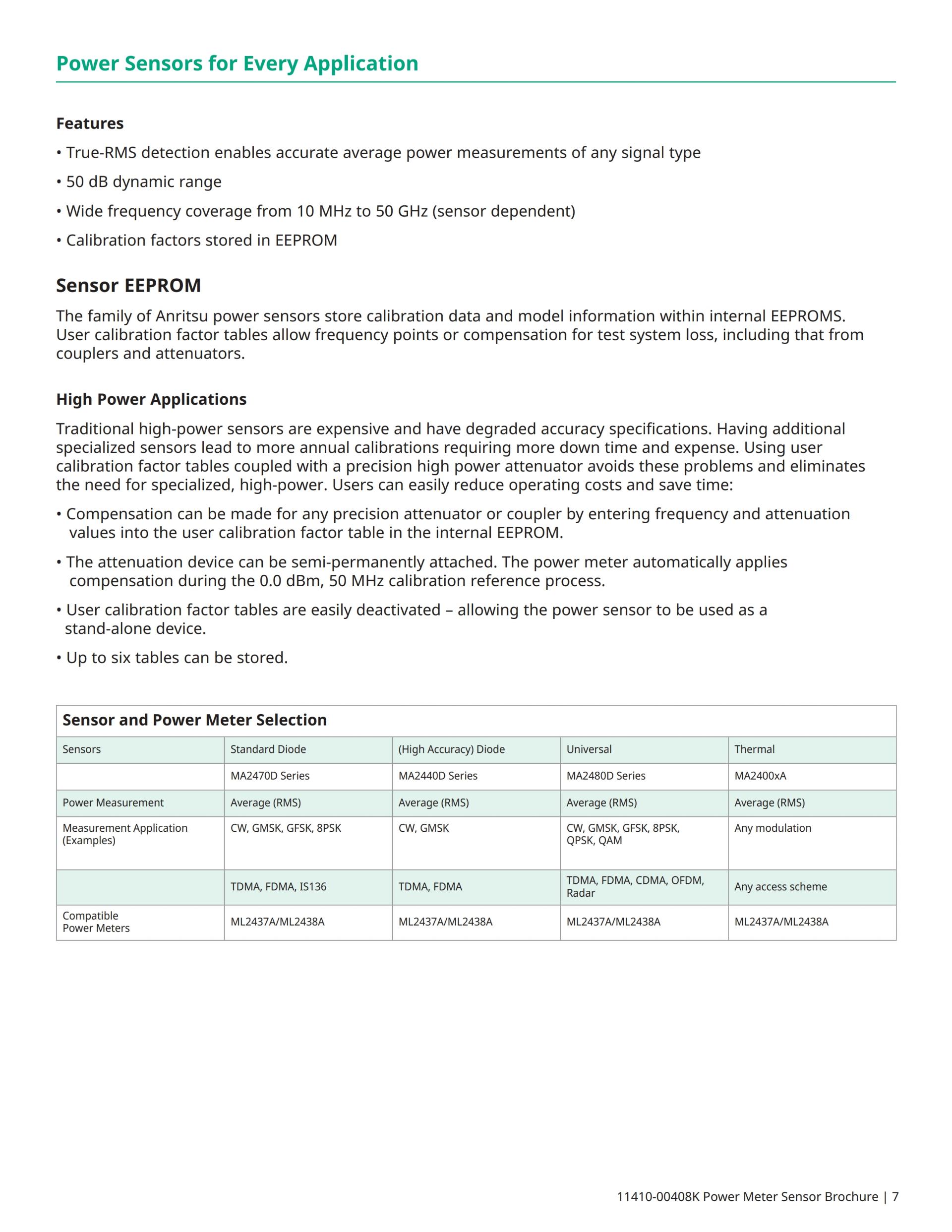 Power Sensors for Every Application

Features

• True-RMS detection enables accurate average power measurements of any signal type

• 50 dB dynamic range

• Wide frequency coverage from 10 MHz to 50 GHz (sensor dependent)

• Calibration factors stored in EEPROM

Sensor EEPROM

The family of Anritsu power sensors store calibration data and model information within internal EEPROMS. User calibration factor tables allow frequency points or compensation for test system loss, including that from couplers and attenuators.

High Power Applications

Traditional high-power sensors are expensive and have degraded accuracy specifications. Having additional specialized sensors lead to more annual calibrations requiring more down time and expense. Using user calibration factor tables coupled with a precision high power attenuator avoids these problems and eliminates the need for specialized, high-power. Users can easily reduce operating costs and save time:

• Compensation can be made for any precision attenuator or coupler by entering frequency and attenuation values into the user calibration factor table in the internal EEPROM.

• The attenuation device can be semi-permanently attached. The power meter automatically applies compensation during the 0.0 dBm, 50 MHz calibration reference process.

• User calibration factor tables are easily deactivated – allowing the power sensor to be used as a stand-alone device.

• Up to six tables can be stored.

Sensor and Power Meter Selection

| Sensors | Standard Diode | (High Accuracy) Diode | Universal | Thermal |
|---|---|---|---|---|
| | MA2470D Series | MA2440D Series | MA2480D Series | MA2400xA |
| Power Measurement | Average (RMS) | Average (RMS) | Average (RMS) | Average (RMS) |
| Measurement Application (Examples) | CW, GMSK, GFSK, 8PSK | CW, GMSK | CW, GMSK, GFSK, 8PSK, QPSK, QAM | Any modulation |
| | TDMA, FDMA, IS136 | TDMA, FDMA | TDMA, FDMA, CDMA, OFDM, Radar | Any access scheme |
| Compatible Power Meters | ML2437A/ML2438A | ML2437A/ML2438A | ML2437A/ML2438A | ML2437A/ML2438A |

11410-00408K Power Meter Sensor Brochure | 7